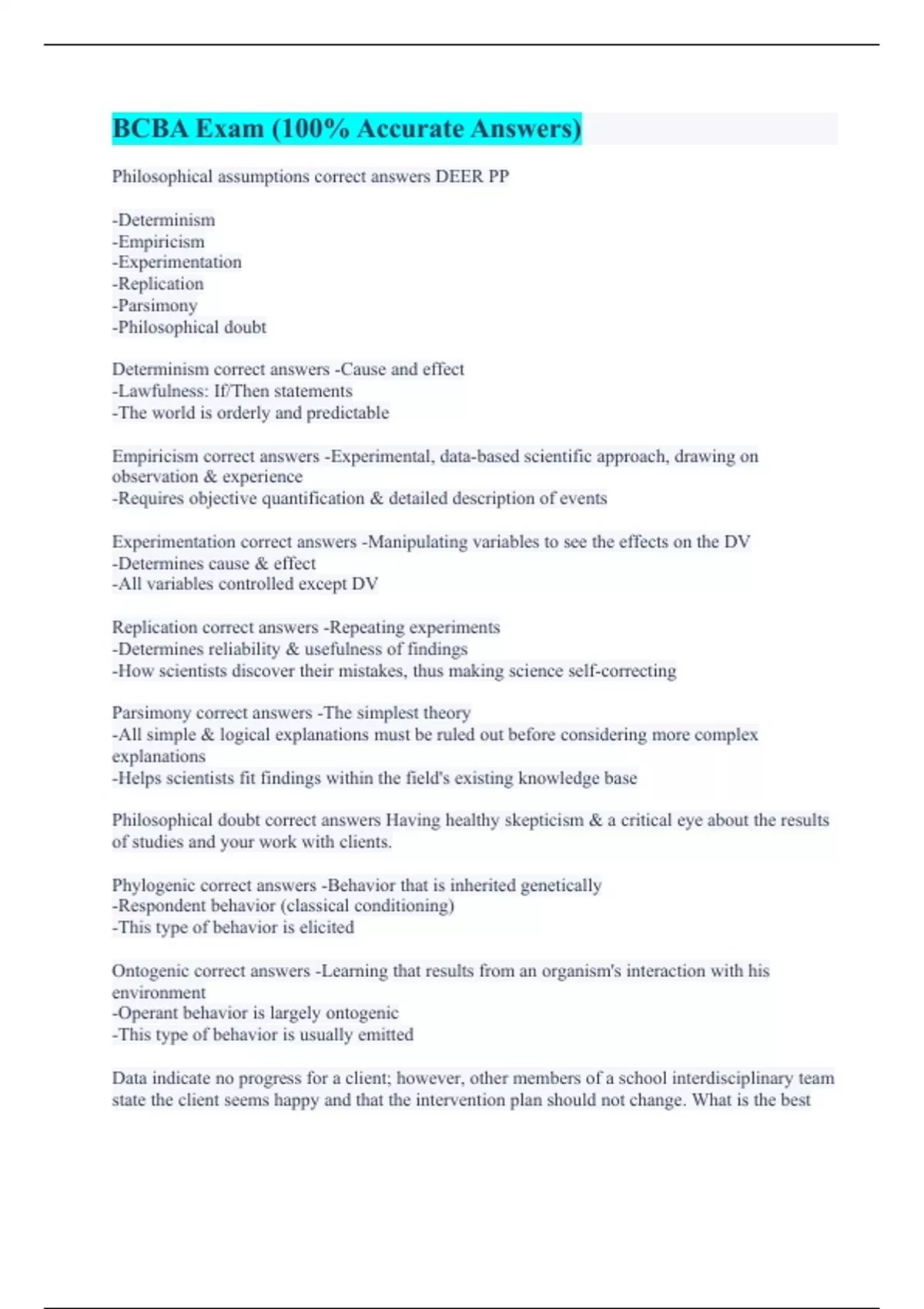 BCBA Exam (100% Accurate Answers)

Philosophical assumptions correct answers DEER PP

-Determinism
-Empiricism
-Experimentation
-Replication
-Parsimony
-Philosophical doubt

Determinism correct answers -Cause and effect
-Lawfulness: If/Then statements
-The world is orderly and predictable

Empiricism correct answers -Experimental, data-based scientific approach, drawing on observation & experience
-Requires objective quantification & detailed description of events

Experimentation correct answers -Manipulating variables to see the effects on the DV
-Determines cause & effect
-All variables controlled except DV

Replication correct answers -Repeating experiments
-Determines reliability & usefulness of findings
-How scientists discover their mistakes, thus making science self-correcting

Parsimony correct answers -The simplest theory
-All simple & logical explanations must be ruled out before considering more complex explanations
-Helps scientists fit findings within the field's existing knowledge base

Philosophical doubt correct answers Having healthy skepticism & a critical eye about the results of studies and your work with clients.

Phylogenic correct answers -Behavior that is inherited genetically
-Respondent behavior (classical conditioning)
-This type of behavior is elicited

Ontogenic correct answers -Learning that results from an organism's interaction with his environment
-Operant behavior is largely ontogenic
-This type of behavior is usually emitted

Data indicate no progress for a client; however, other members of a school interdisciplinary team state the client seems happy and that the intervention plan should not change. What is the best